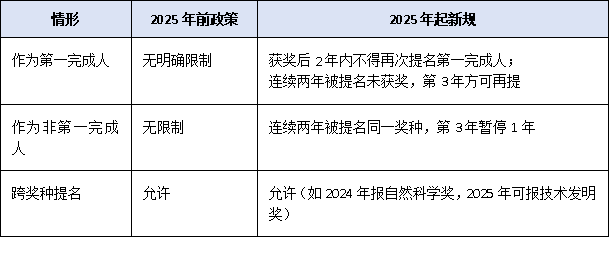 | 情形 | 2025 年前政策 | 2025 年起新规 |
|---|---|---|
| 作为第一完成人 | 无明确限制 | 获奖后 2年内不得再次提名第一完成人；连续两年被提名未获奖，第 3年方可再提 |
| 作为非第一完成人 | 无限制 | 连续两年被提名同一奖种，第 3年暂停 1 年 |
| 跨奖种提名 | 允许 | 允许（如 2024 年报自然科学奖，2025 年可报技术发明奖） |